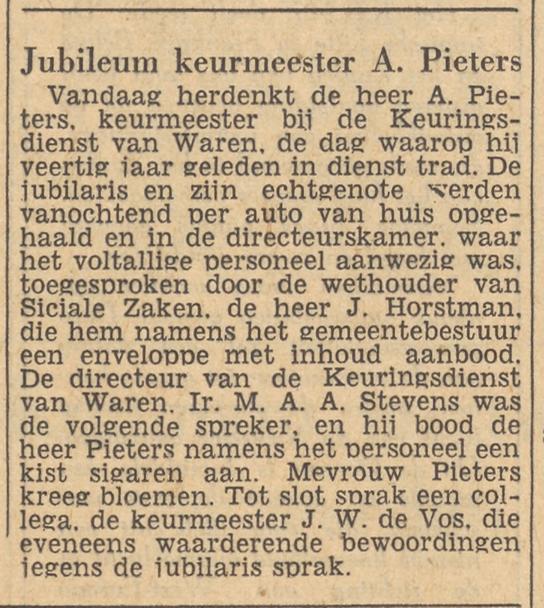 Jubileum keurmeester A. Pieters

Vandaag herdenkt de heer A. Pieters, keurmeester bij de Keuringsdienst van Waren, de dag waarop hij veertig jaar geleden in dienst trad. De jubilaris en zijn echtgenote werden vanochtend per auto van huis opgehaald en in de directeurskamer, waar het voltallige personeel aanwezig was, toegesproken door de wethouder van Siciale Zaken, de heer J. Horstman, die hem namens het gemeentebestuur een enveloppe met inhoud aanbood. De directeur van de Keuringsdienst van Waren, Ir. M. A. A. Stevens was de volgende spreker, en hij bood de heer Pieters namens het personeel een kist sigaren aan. Mevrouw Pieters kreeg bloemen. Tot slot sprak een collega, de keurmeester J. W. de Vos, die eveneens waarderende bewoordingen jegens de jubilaris sprak.